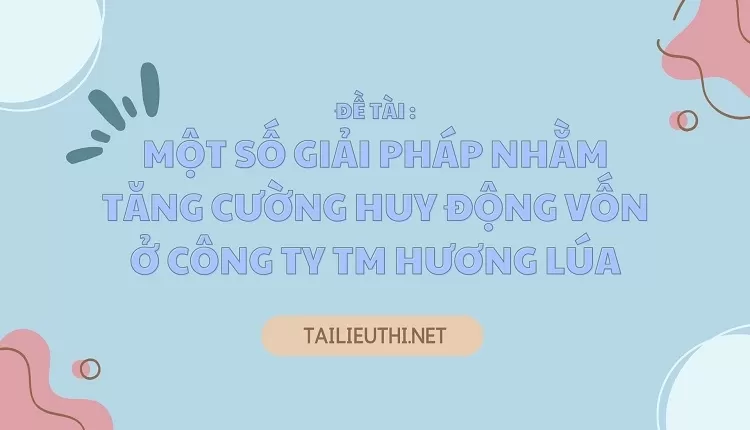 ĐỀ TÀI :
MỘT SỐ GIẢI PHÁP NHẰM TĂNG CƯỜNG HUY ĐỘNG VỐN Ở CÔNG TY TM HƯƠNG LÚA

TAILIEUTHI.NET